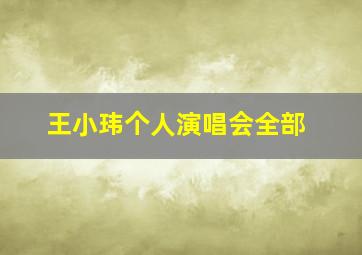 王小玮个人演唱会全部